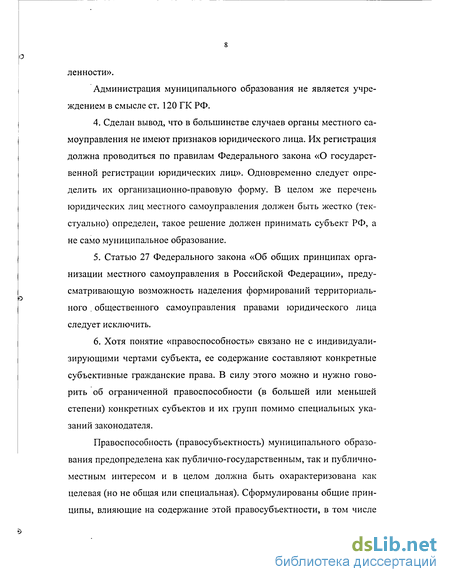 8

ленности».

Администрация муниципального образования не является учреждением в смысле ст. 120 ГК РФ.

4. Сделан вывод, что в большинстве случаев органы местного самоуправления не имеют признаков юридического лица. Их регистрация должна проводиться по правилам Федерального закона «О государственной регистрации юридических лиц». Одновременно следует определить их организационно-правовую форму. В целом же перечень юридических лиц местного самоуправления должен быть жестко (текстуально) определен, такое решение должен принимать субъект РФ, а не само муниципальное образование.

5. Статью 27 Федерального закона «Об общих принципах организации местного самоуправления в Российской Федерации», предусматривающую возможность наделения формирований территориального общественного самоуправления правами юридического лица следует исключить.

6. Хотя понятие «правоспособность» связано не с индивидуализирующими чертами субъекта, ее содержание составляют конкретные субъективные гражданские права. В силу этого можно и нужно говорить об ограниченной правоспособности (в большей или меньшей степени) конкретных субъектов и их групп помимо специальных указаний законодателя.

Правоспособность (правосубъектность) муниципального образования предопределена как публично-государственным, так и публично-местным интересом и в целом должна быть охарактеризована как целевая (но не общая или специальная). Сформулированы общие принципы, влияющие на содержание этой правосубъектности, в том числе

dsLib.net
библиотека диссертаций